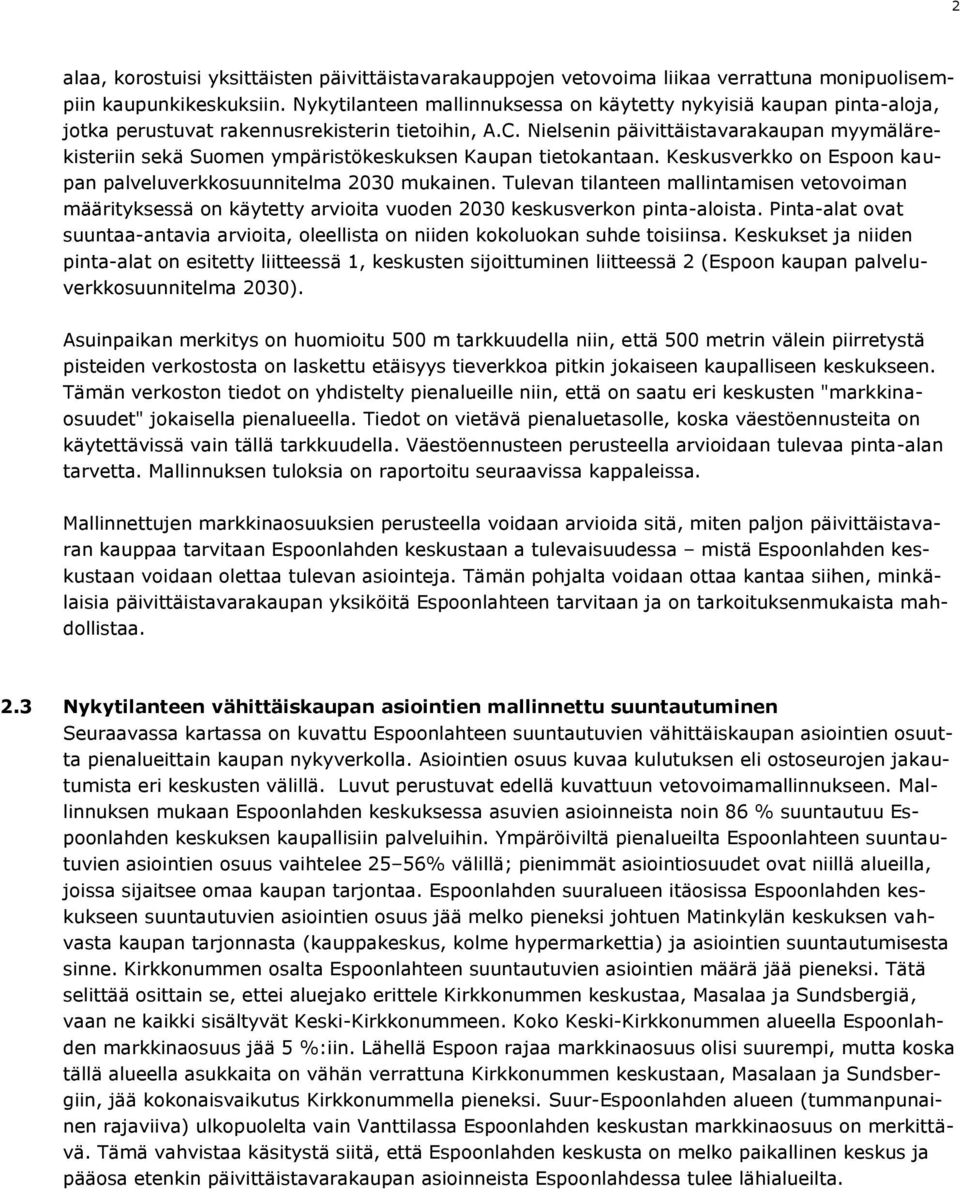 2

alaa, korostuisi yksittäisten päivittäistavarakauppojen vetovoima liikaa verrattuna monipuolisempiin kaupunkikeskuksiin. Nykytilanteen mallinnuksessa on käytetty nykyisiä kaupan pinta-aloja, jotka perustuvat rakennusrekisterin tietoihin, A.C. Nielsenin päivittäistavarakaupan myymälärekisteriin sekä Suomen ympäristökeskuksen Kaupan tietokantaan. Keskusverkko on Espoon kaupan palveluverkkosuunnitelma 2030 mukainen. Tulevan tilanteen mallintamisen vetovoiman määrityksessä on käytetty arvioita vuoden 2030 keskusverkon pinta-aloista. Pinta-alat ovat suuntaa-antavia arvioita, oleellista on niiden kokoluokan suhde toisiinsa. Keskukset ja niiden pinta-alat on esitetty liitteessä 1, keskusten sijoittuminen liitteessä 2 (Espoon kaupan palveluverkkosuunnitelma 2030).

Asuinpaikan merkitys on huomioitu 500 m tarkkuudella niin, että 500 metrin välein piirretystä pisteiden verkostosta on laskettu etäisyys tieverkkoa pitkin jokaiseen kaupalliseen keskukseen. Tämän verkoston tiedot on yhdistelty pienalueille niin, että on saatu eri keskusten "markkinaosuudet" jokaisella pienalueella. Tiedot on vietävä pienaluetasolle, koska väestöennusteita on käytettävissä vain tällä tarkkuudella. Väestöennusteen perusteella arvioidaan tulevaa pinta-alan tarvetta. Mallinnuksen tuloksia on raportoitu seuraavissa kappaleissa.

Mallinnettujen markkinaosuuksien perusteella voidaan arvioida sitä, miten paljon päivittäistavaran kauppaa tarvitaan Espoonlahden keskustaan a tulevaisuudessa – mistä Espoonlahden keskustaan voidaan olettaa tulevan asiointeja. Tämän pohjalta voidaan ottaa kantaa siihen, minkälaisia päivittäistavarakaupan yksiköitä Espoonlahteen tarvitaan ja on tarkoituksenmukaista mahdollistaa.

2.3 Nykytilanteen vähittäiskaupan asiointien mallinnettu suuntautuminen
Seuraavassa kartassa on kuvattu Espoonlahteen suuntautuvien vähittäiskaupan asiointien osuutta pienalueittain kaupan nykyverkolla. Asiointien osuus kuvaa kulutuksen eli ostoseurojen jakautumista eri keskusten välillä. Luvut perustuvat edellä kuvattuun vetovoimamallinnukseen. Mallinnuksen mukaan Espoonlahden keskuksessa asuvien asioinneista noin 86 % suuntautuu Espoonlahden keskuksen kaupallisiin palveluihin. Ympäröiviltä pienalueilta Espoonlahteen suuntautuvien asiointien osuus vaihtelee 25–56% välillä; pienimmät asiointiosuudet ovat niillä alueilla, joissa sijaitsee omaa kaupan tarjontaa. Espoonlahden suuralueen itäosissa Espoonlahden keskukseen suuntautuvien asiointien osuus jää melko pieneksi johtuen Matinkylän keskuksen vahvasta kaupan tarjonnasta (kauppakeskus, kolme hypermarkettia) ja asiointien suuntautumisesta sinne. Kirkkonummen osalta Espoonlahteen suuntautuvien asiointien määrä jää pieneksi. Tätä selittää osittain se, ettei aluejako erittele Kirkkonummen keskustaa, Masalaa ja Sundsbergiä, vaan ne kaikki sisältyvät Keski-Kirkkonummeen. Koko Keski-Kirkkonummen alueella Espoonlahden markkinaosuus jää 5 %:iin. Lähellä Espoon rajaa markkinaosuus olisi suurempi, mutta koska tällä alueella asukkaita on vähän verrattuna Kirkkonummen keskustaan, Masalaan ja Sundsbergiin, jää kokonaisvaikutus Kirkkonummella pieneksi. Suur-Espoonlahden alueen (tummanpunainen rajaviiva) ulkopuolelta vain Vanttilassa Espoonlahden keskustan markkinaosuus on merkittävä. Tämä vahvistaa käsitystä siitä, että Espoonlahden keskusta on melko paikallinen keskus ja pääosa etenkin päivittäistavarakaupan asioinneista Espoonlahdessa tulee lähialueilta.